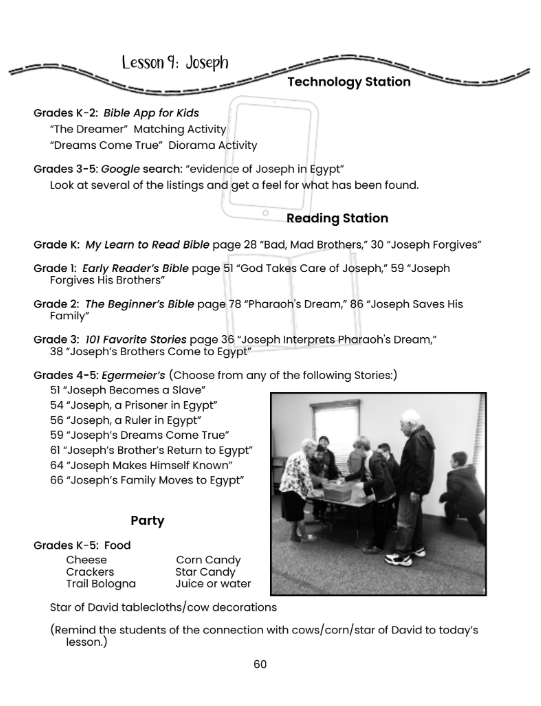 Lesson 9: Joseph

Technology Station

Grades K-2: Bible App for Kids
"The Dreamer" Matching Activity
"Dreams Come True" Diorama Activity

Grades 3-5: Google search: "evidence of Joseph in Egypt"
Look at several of the listings and get a feel for what has been found.

Reading Station

Grade K: My Learn to Read Bible page 28 "Bad, Mad Brothers," 30 "Joseph Forgives"

Grade 1: Early Reader's Bible page 51 "God Takes Care of Joseph," 59 "Joseph Forgives His Brothers"

Grade 2: The Beginner's Bible page 78 "Pharaoh's Dream," 86 "Joseph Saves His Family"

Grade 3: 101 Favorite Stories page 36 "Joseph Interprets Pharaoh's Dream," 38 "Joseph's Brothers Come to Egypt"

Grades 4-5: Egermeier's (Choose from any of the following Stories:)
51 "Joseph Becomes a Slave"
54 "Joseph, a Prisoner in Egypt"
56 "Joseph, a Ruler in Egypt"
59 "Joseph's Dreams Come True"
61 "Joseph's Brother's Return to Egypt"
64 "Joseph Makes Himself Known"
66 "Joseph's Family Moves to Egypt"

Party

Grades K-5: Food
Cheese
Crackers
Trail Bologna
Corn Candy
Star Candy
Juice or water

Star of David tablecloths/cow decorations

(Remind the students of the connection with cows/corn/star of David to today's lesson.)

60